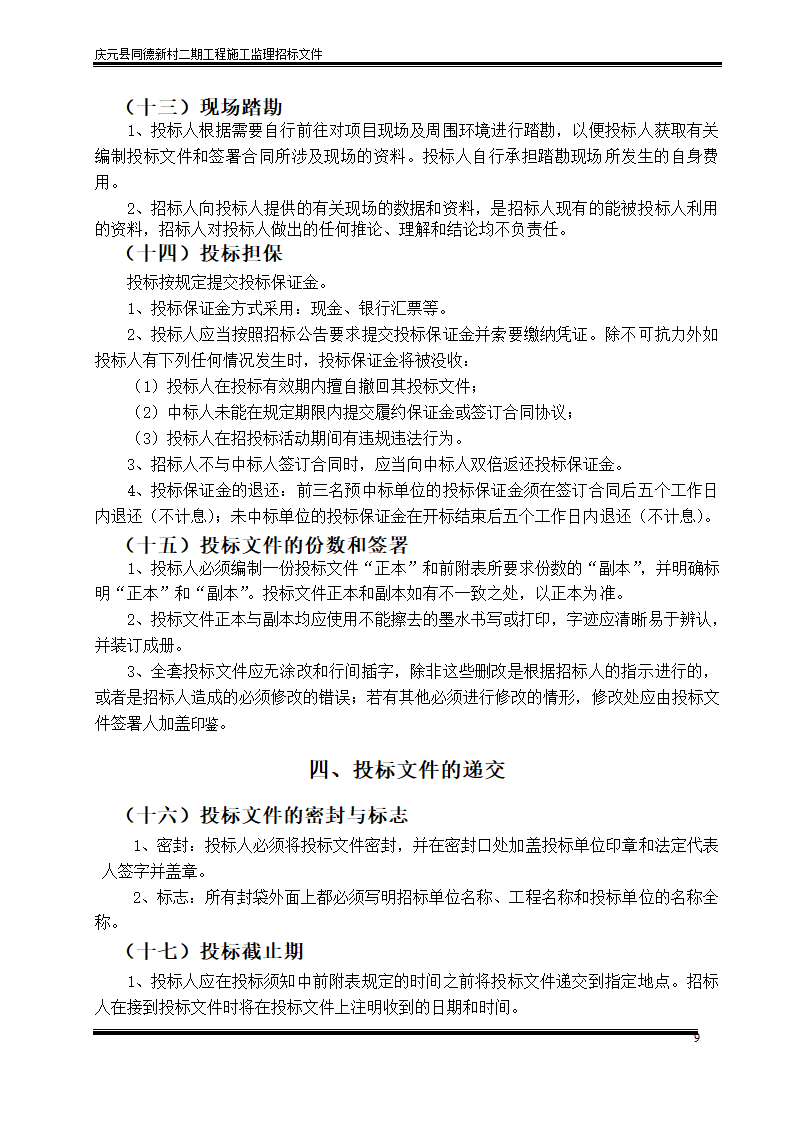 庆元县同德新村二期工程施工监理招标文件

（十三）现场踏勘

1、投标人根据需要自行前往对项目现场及周围环境进行踏勘，以便投标人获取有关编制投标文件和签署合同所涉及现场的资料。投标人自行承担踏勘现场所发生的自身费用。

2、招标人向投标人提供的有关现场的数据和资料，是招标人现有的能被投标人利用的资料，招标人对投标人做出的任何推论、理解和结论均不负责任。

（十四）投标担保

投标按规定提交投标保证金。

1、投标保证金方式采用：现金、银行汇票等。

2、投标人应当按照招标公告要求提交投标保证金并索要缴纳凭证。除不可抗力外如投标人有下列任何情况发生时，投标保证金将被没收：

（1）投标人在投标有效期内擅自撤回其投标文件；

（2）中标人未能在规定期限内提交履约保证金或签订合同协议；

（3）投标人在招投标活动期间有违规违法行为。

3、招标人不与中标人签订合同时，应当向中标人双倍返还投标保证金。

4、投标保证金的退还：前三名预中标单位的投标保证金须在签订合同后五个工作日内退还（不计息）；未中标单位的投标保证金在开标结束后五个工作日内退还（不计息）。

（十五）投标文件的份数和签署

1、投标人必须编制一份投标文件“正本”和前附表所要求份数的“副本”，并明确标明“正本”和“副本”。投标文件正本和副本如有不一致之处，以正本为准。

2、投标文件正本与副本均应使用不能擦去的墨水书写或打印，字迹应清晰易于辨认，并装订成册。

3、全套投标文件应无涂改和行间插字，除非这些删改是根据招标人的指示进行的，或者是招标人造成的必须修改的错误；若有其他必须进行修改的情形，修改处应由投标文件签署人加盖印鉴。

四、投标文件的递交

（十六）投标文件的密封与标志

1、密封：投标人必须将投标文件密封，并在密封口处加盖投标单位印章和法定代表人签字并盖章。

2、标志：所有封袋外面上都必须写明招标单位名称、工程名称和投标单位的名称全称。

（十七）投标截止期

1、投标人应在投标须知中前附表规定的时间之前将投标文件递交到指定地点。招标人在接到投标文件时将在投标文件上注明收到的日期和时间。

9